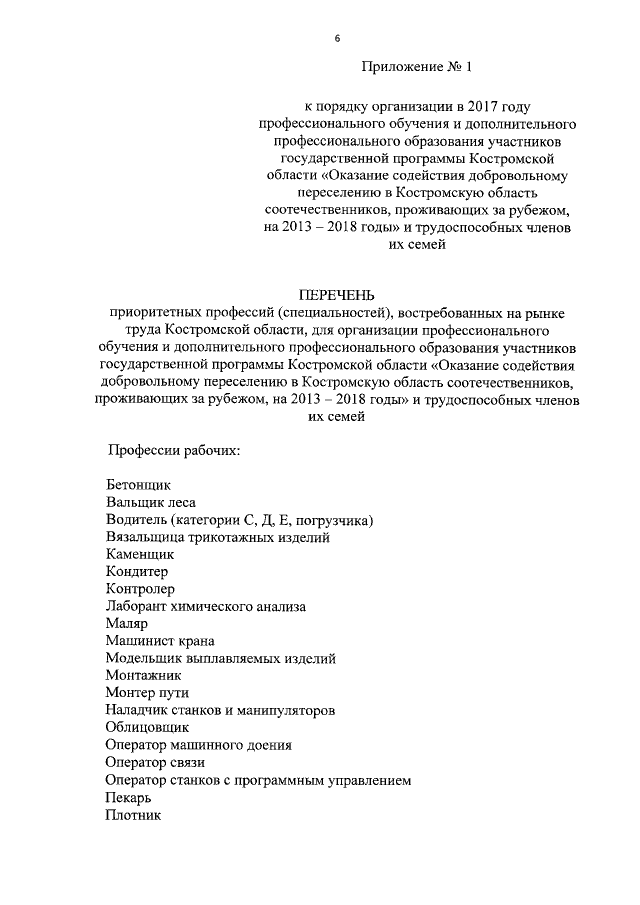 6

Приложение № 1

к порядку организации в 2017 году профессионального обучения и дополнительного профессионального образования участников государственной программы Костромской области «Оказание содействия добровольному переселению в Костромскую область соотечественников, проживающих за рубежом, на 2013 – 2018 годы» и трудоспособных членов их семей

ПЕРЕЧЕНЬ
приоритетных профессий (специальностей), востребованных на рынке труда Костромской области, для организации профессионального обучения и дополнительного профессионального образования участников государственной программы Костромской области «Оказание содействия добровольному переселению в Костромскую область соотечественников, проживающих за рубежом, на 2013 – 2018 годы» и трудоспособных членов их семей

Профессии рабочих:

Бетонщик
Вальщик леса
Водитель (категории С, Д, Е, погрузчика)
Вязальщица трикотажных изделий
Каменщик
Кондитер
Контролер
Лаборант химического анализа
Маляр
Машинист крана
Модельщик выплавляемых изделий
Монтажник
Монтер пути
Наладчик станков и манипуляторов
Облицовщик
Оператор машинного доения
Оператор связи
Оператор станков с программным управлением
Пекарь
Плотник